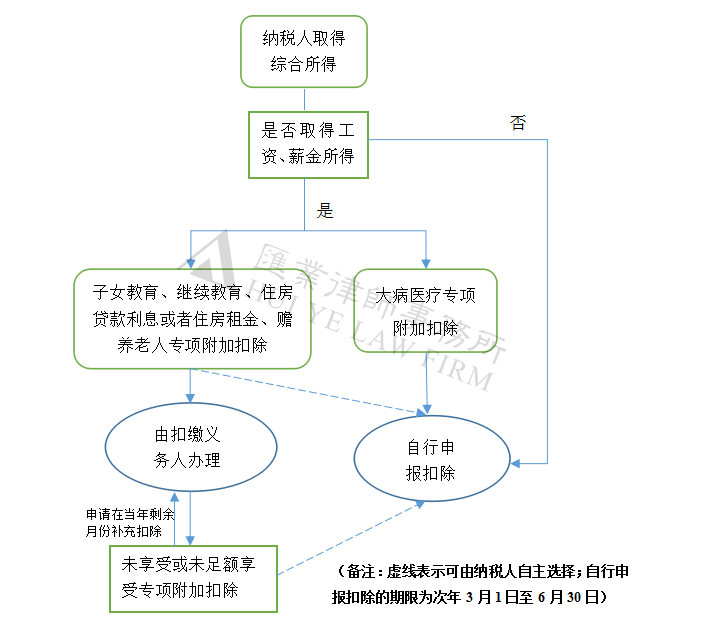 纳税人取得综合所得

是否取得工资、薪金所得

否

是

子女教育、继续教育、住房贷款利息或者住房租金、赡养老人专项附加扣除

大病医疗专项附加扣除

由扣缴义务人办理

自行申报扣除

申请在当年剩余月份补充扣除

未享受或未足额享受专项附加扣除

（备注：虚线表示可由纳税人自主选择；自行申报扣除的期限为次年 3 月 1 日至 6 月 30 日）

匯業律師事務所
HUIYE LAW FIRM